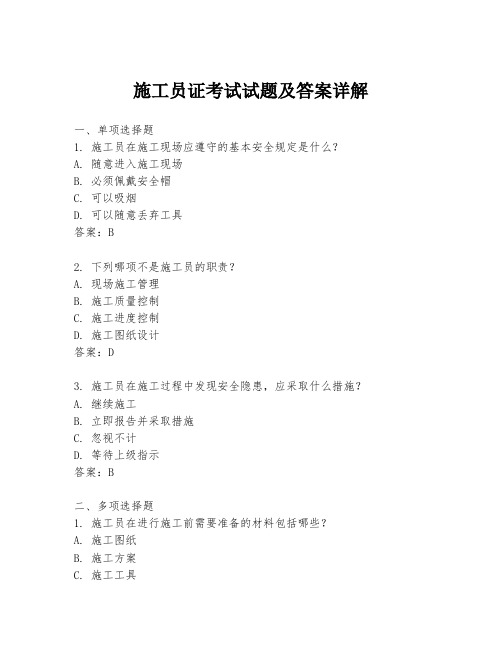 施工员证考试试题及答案详解

一、单项选择题
1. 施工员在施工现场应遵守的基本安全规定是什么？
A. 随意进入施工现场
B. 必须佩戴安全帽
C. 可以吸烟
D. 可以随意丢弃工具
答案：B

2. 下列哪项不是施工员的职责？
A. 现场施工管理
B. 施工质量控制
C. 施工进度控制
D. 施工图纸设计
答案：D

3. 施工员在施工过程中发现安全隐患，应采取什么措施？
A. 继续施工
B. 立即报告并采取措施
C. 忽视不计
D. 等待上级指示
答案：B

二、多项选择题
1. 施工员在进行施工前需要准备的材料包括哪些？
A. 施工图纸
B. 施工方案
C. 施工工具